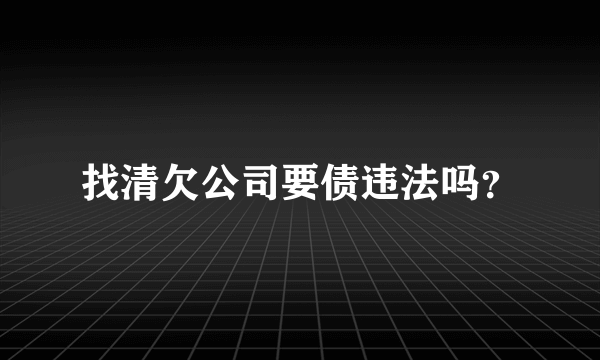 找清欠公司要债违法吗?